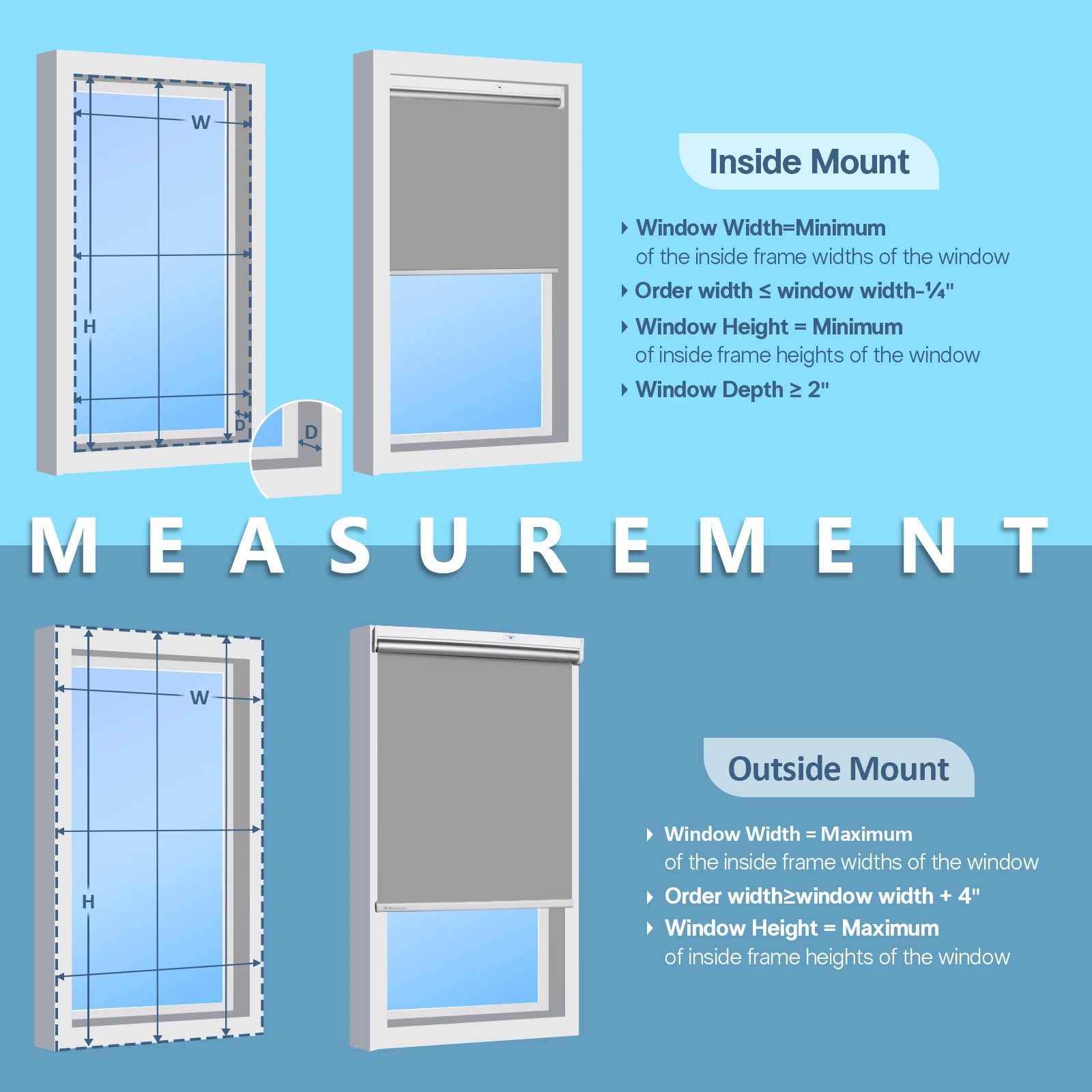 W

H

D

D

Inside Mount

Window Width=Minimum of the inside frame widths of the window

Order width ≤ window width-¼"

Window Height = Minimum of inside frame heights of the window

Window Depth ≥ 2"

MEASUREMENT

W

H

Outside Mount

Window Width = Maximum of the inside frame widths of the window

Order width≥window width + 4"

Window Height = Maximum of inside frame heights of the window